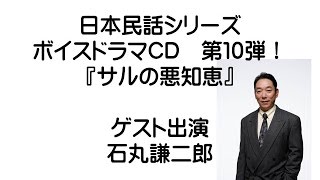 日本民話シリーズ
ボイスドラマCD　第10弾！
『サルの悪知恵』

ゲスト出演
石丸謙二郎